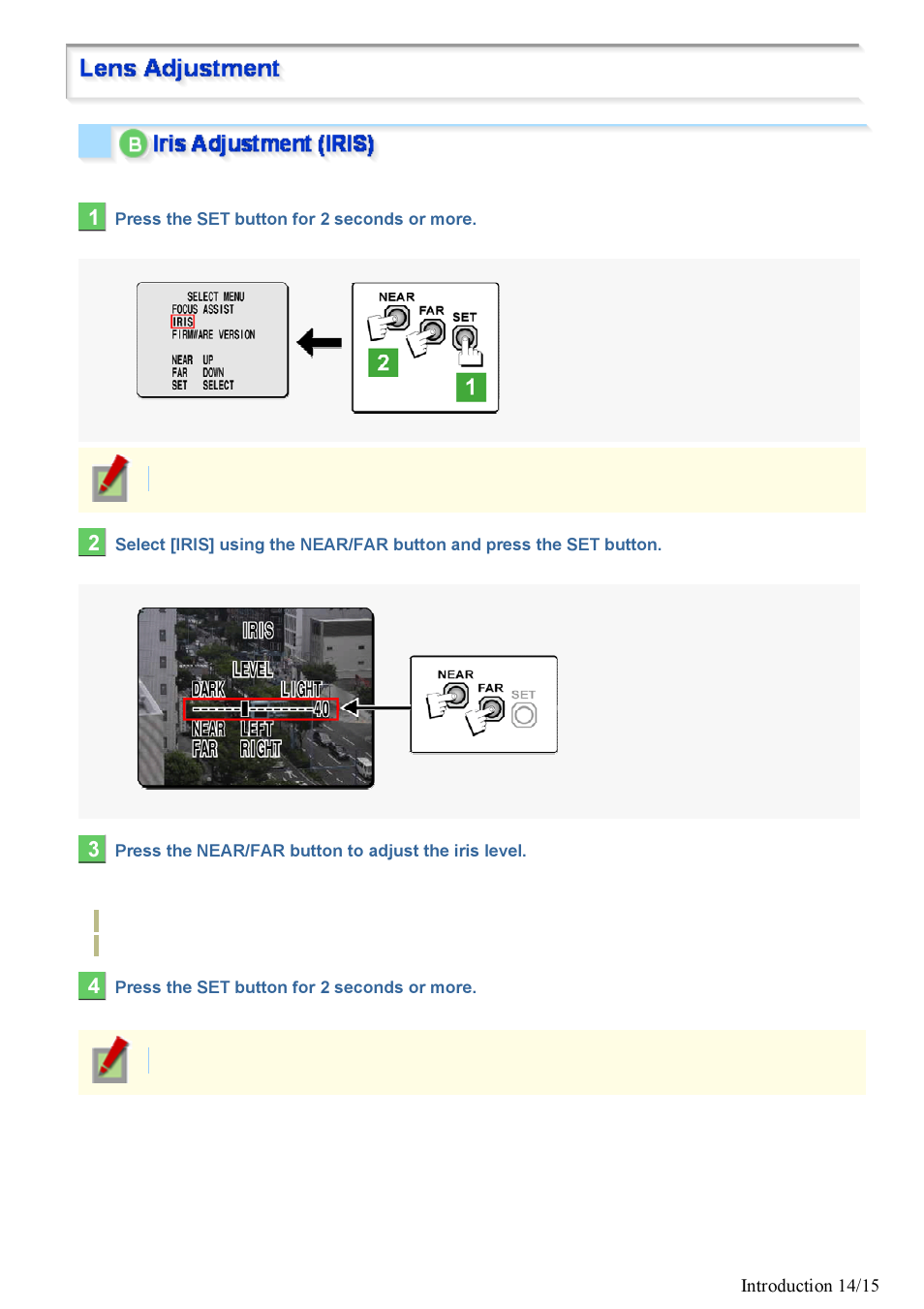 Lens Adjustment

B Iris Adjustment (IRIS)

1 Press the SET button for 2 seconds or more.

SELECT MENU
FOCUS ASSIST
IRIS
FIRMWARE VERSION

NEAR UP
FAR DOWN
SET SELECT

NEAR
FAR
SET
2
1

2 Select [IRIS] using the NEAR/FAR button and press the SET button.

IRIS
LEVEL
DARK LIGHT
40
NEAR LEFT
FAR RIGHT

NEAR
FAR
SET

3 Press the NEAR/FAR button to adjust the iris level.

4 Press the SET button for 2 seconds or more.

Introduction 14/15